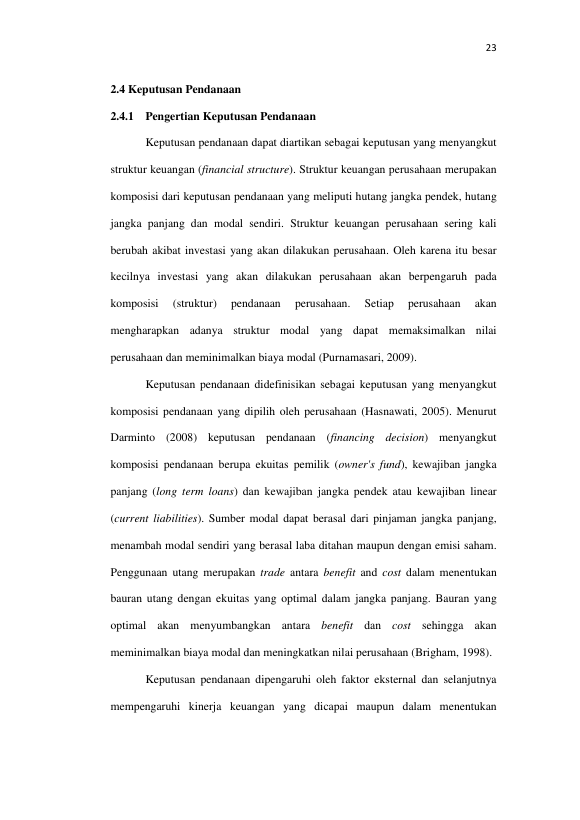 23

2.4 Keputusan Pendanaan

2.4.1 Pengertian Keputusan Pendanaan

Keputusan pendanaan dapat diartikan sebagai keputusan yang menyangkut struktur keuangan (financial structure). Struktur keuangan perusahaan merupakan komposisi dari keputusan pendanaan yang meliputi hutang jangka pendek, hutang jangka panjang dan modal sendiri. Struktur keuangan perusahaan sering kali berubah akibat investasi yang akan dilakukan perusahaan. Oleh karena itu besar kecilnya investasi yang akan dilakukan perusahaan akan berpengaruh pada komposisi (struktur) pendanaan perusahaan. Setiap perusahaan akan mengharapkan adanya struktur modal yang dapat memaksimalkan nilai perusahaan dan meminimalkan biaya modal (Purnamasari, 2009).

Keputusan pendanaan didefinisikan sebagai keputusan yang menyangkut komposisi pendanaan yang dipilih oleh perusahaan (Hasnawati, 2005). Menurut Darminto (2008) keputusan pendanaan (financing decision) menyangkut komposisi pendanaan berupa ekuitas pemilik (owner's fund), kewajiban jangka panjang (long term loans) dan kewajiban jangka pendek atau kewajiban linear (current liabilities). Sumber modal dapat berasal dari pinjaman jangka panjang, menambah modal sendiri yang berasal laba ditahan maupun dengan emisi saham. Penggunaan utang merupakan trade antara benefit and cost dalam menentukan bauran utang dengan ekuitas yang optimal dalam jangka panjang. Bauran yang optimal akan menyumbangkan antara benefit dan cost sehingga akan meminimalkan biaya modal dan meningkatkan nilai perusahaan (Brigham, 1998).

Keputusan pendanaan dipengaruhi oleh faktor eksternal dan selanjutnya mempengaruhi kinerja keuangan yang dicapai maupun dalam menentukan